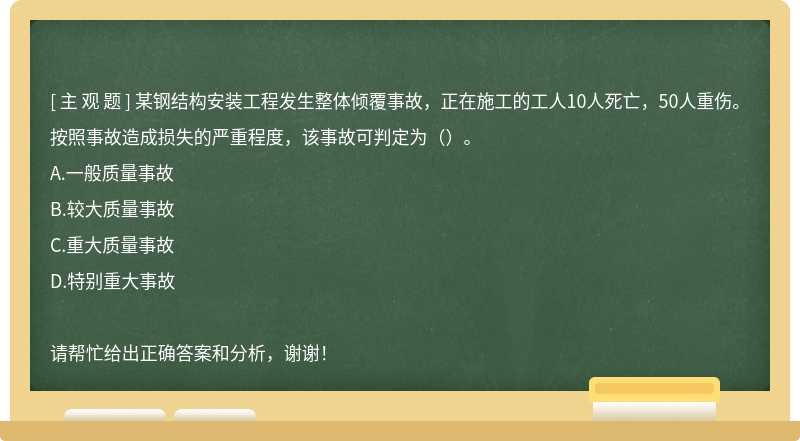 [主观题] 某钢结构安装工程发生整体倾覆事故，正在施工的工人10人死亡，50人重伤。按照事故造成损失的严重程度，该事故可判定为（）。

A.一般质量事故

B.较大质量事故

C.重大质量事故

D.特别重大事故

请帮忙给出正确答案和分析，谢谢！